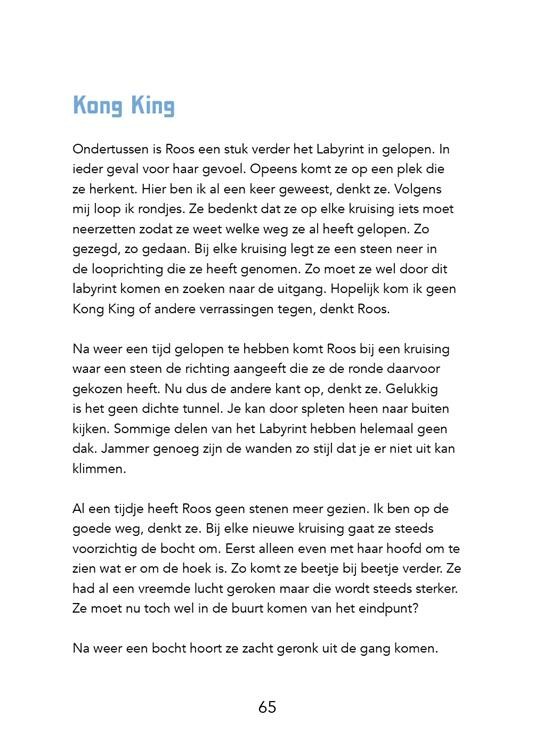 Kong King

Ondertussen is Roos een stuk verder het Labyrint in gelopen. In ieder geval voor haar gevoel. Opeens komt ze op een plek die ze herkent. Hier ben ik al een keer geweest, denkt ze. Volgens mij loop ik rondjes. Ze bedenkt dat ze op elke kruising iets moet neerzetten zodat ze weet welke weg ze al heeft gelopen. Zo gezegd, zo gedaan. Bij elke kruising legt ze een steen neer in de looprichting die ze heeft genomen. Zo moet ze wel door dit labyrint komen en zoeken naar de uitgang. Hopelijk kom ik geen Kong King of andere verrassingen tegen, denkt Roos.

Na weer een tijd gelopen te hebben komt Roos bij een kruising waar een steen de richting aangeeft die ze de ronde daarvoor gekozen heeft. Nu dus de andere kant op, denkt ze. Gelukkig is het geen dichte tunnel. Je kan door spleten heen naar buiten kijken. Sommige delen van het Labyrint hebben helemaal geen dak. Jammer genoeg zijn de wanden zo stijl dat je er niet uit kan klimmen.

Al een tijdje heeft Roos geen stenen meer gezien. Ik ben op de goede weg, denkt ze. Bij elke nieuwe kruising gaat ze steeds voorzichtig de bocht om. Eerst alleen even met haar hoofd om te zien wat er om de hoek is. Zo komt ze beetje bij beetje verder. Ze had al een vreemde lucht geroken maar die wordt steeds sterker. Ze moet nu toch wel in de buurt komen van het eindpunt?

Na weer een bocht hoort ze zacht geronk uit de gang komen.

65